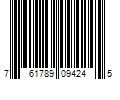 7 61789 09424 5